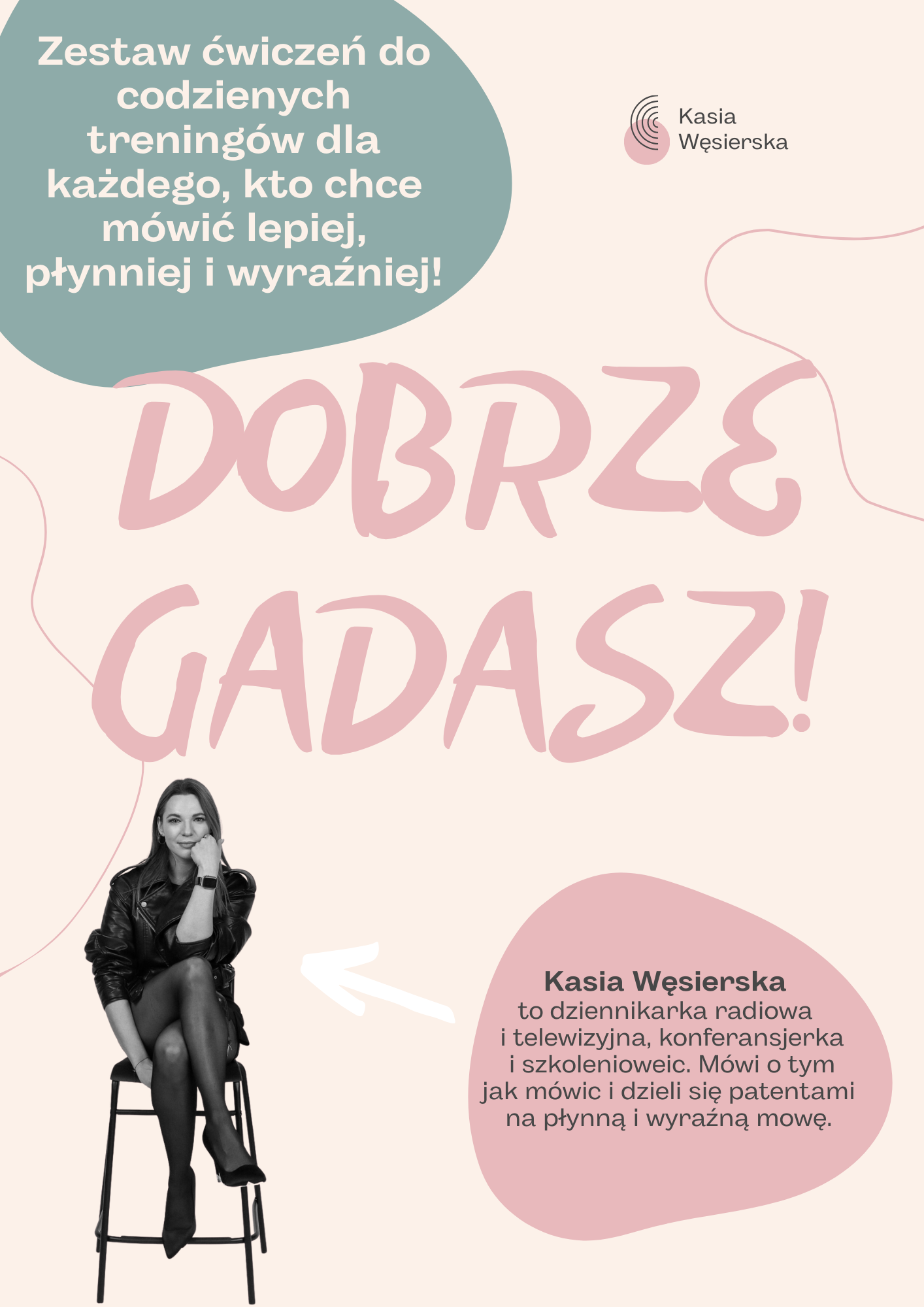 Zestaw ćwiczeń do codzienych treningów dla każdego, kto chce mówić lepiej, płynniej i wyraźniej!

Kasia Węsierska

DOBRZE GADASZ!

Kasia Węsierska to dziennikarka radiowa i telewizyjna, konferansjerka i szkolenioweic. Mówi o tym jak mówic i dzieli się patentami na płynną i wyraźną mowę.